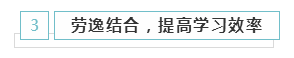 3

劳逸结合，提高学习效率